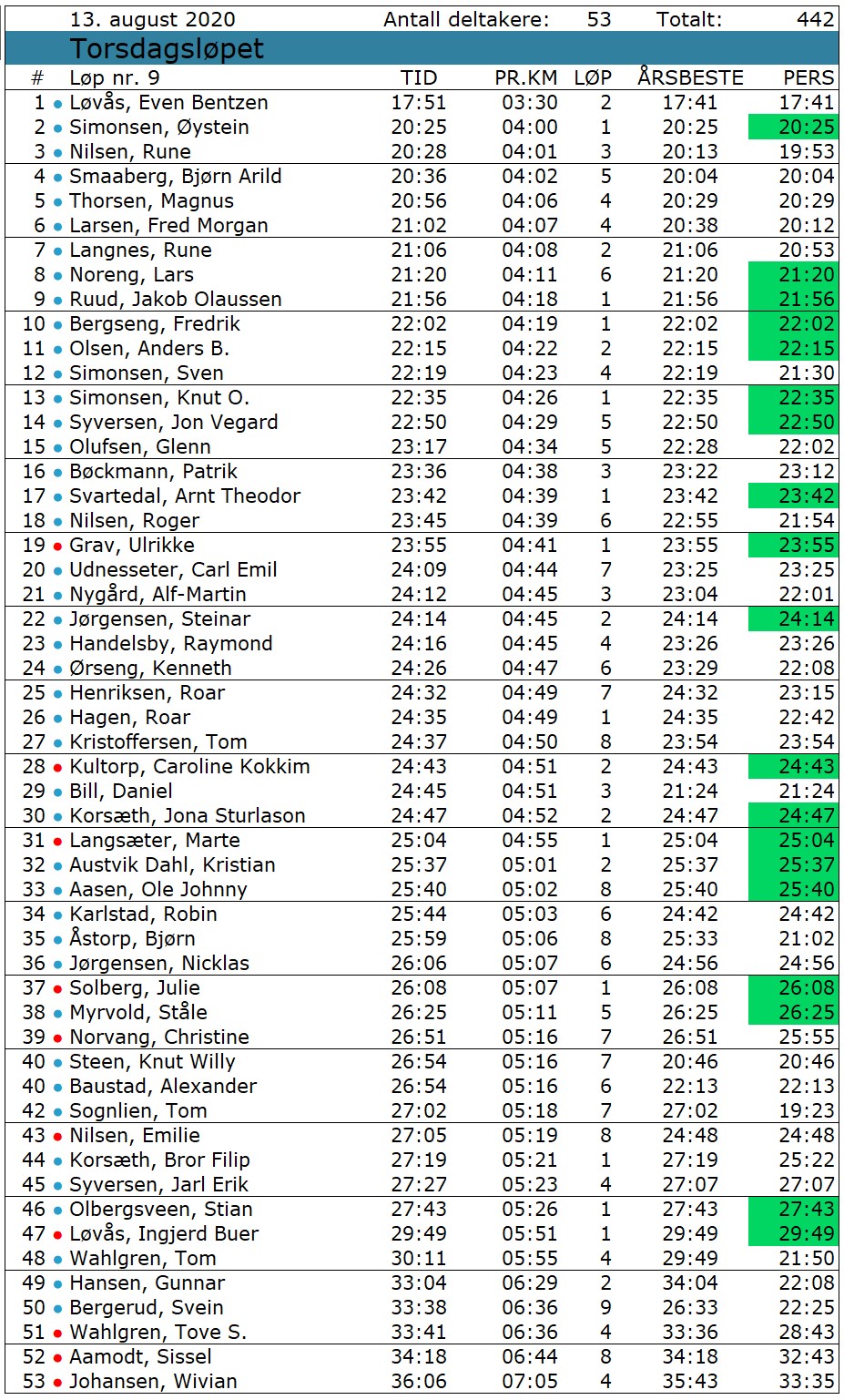 13. august 2020 Antall deltakere: 53 Totalt: 442

Torsdagsløpet

| # | Løp nr. 9 | TID | PR.KM | LØP | ÅRSBESTE | PERS |
|---|---|---|---|---|---|---|
| 1 | Løvås, Even Bentzen | 17:51 | 03:30 | 2 | 17:41 | 17:41 |
| 2 | Simonsen, Øystein | 20:25 | 04:00 | 1 | 20:25 | 20:25 |
| 3 | Nilsen, Rune | 20:28 | 04:01 | 3 | 20:13 | 19:53 |
| 4 | Smaaberg, Bjørn Arild | 20:36 | 04:02 | 5 | 20:04 | 20:04 |
| 5 | Thorsen, Magnus | 20:56 | 04:06 | 4 | 20:29 | 20:29 |
| 6 | Larsen, Fred Morgan | 21:02 | 04:07 | 4 | 20:38 | 20:12 |
| 7 | Langnes, Rune | 21:06 | 04:08 | 2 | 21:06 | 20:53 |
| 8 | Noreng, Lars | 21:20 | 04:11 | 6 | 21:20 | 21:20 |
| 9 | Ruud, Jakob Olaussen | 21:56 | 04:18 | 1 | 21:56 | 21:56 |
| 10 | Bergseng, Fredrik | 22:02 | 04:19 | 1 | 22:02 | 22:02 |
| 11 | Olsen, Anders B. | 22:15 | 04:22 | 2 | 22:15 | 22:15 |
| 12 | Simonsen, Sven | 22:19 | 04:23 | 4 | 22:19 | 21:30 |
| 13 | Simonsen, Knut O. | 22:35 | 04:26 | 1 | 22:35 | 22:35 |
| 14 | Syversen, Jon Vegard | 22:50 | 04:29 | 5 | 22:50 | 22:50 |
| 15 | Olufsen, Glenn | 23:17 | 04:34 | 5 | 22:28 | 22:02 |
| 16 | Bøckmann, Patrik | 23:36 | 04:38 | 3 | 23:22 | 23:12 |
| 17 | Svartedal, Arnt Theodor | 23:42 | 04:39 | 1 | 23:42 | 23:42 |
| 18 | Nilsen, Roger | 23:45 | 04:39 | 6 | 22:55 | 21:54 |
| 19 | Grav, Ulrikke | 23:55 | 04:41 | 1 | 23:55 | 23:55 |
| 20 | Udnesseter, Carl Emil | 24:09 | 04:44 | 7 | 23:25 | 23:25 |
| 21 | Nygård, Alf-Martin | 24:12 | 04:45 | 3 | 23:04 | 22:01 |
| 22 | Jørgensen, Steinar | 24:14 | 04:45 | 2 | 24:14 | 24:14 |
| 23 | Handelsby, Raymond | 24:16 | 04:45 | 4 | 23:26 | 23:26 |
| 24 | Ørseng, Kenneth | 24:26 | 04:47 | 6 | 23:29 | 22:08 |
| 25 | Henriksen, Roar | 24:32 | 04:49 | 7 | 24:32 | 23:15 |
| 26 | Hagen, Roar | 24:35 | 04:49 | 1 | 24:35 | 22:42 |
| 27 | Kristoffersen, Tom | 24:37 | 04:50 | 8 | 23:54 | 23:54 |
| 28 | Kultorp, Caroline Kokkim | 24:43 | 04:51 | 2 | 24:43 | 24:43 |
| 29 | Bill, Daniel | 24:45 | 04:51 | 3 | 21:24 | 21:24 |
| 30 | Korsæth, Jona Sturlason | 24:47 | 04:52 | 2 | 24:47 | 24:47 |
| 31 | Langsæter, Marte | 25:04 | 04:55 | 1 | 25:04 | 25:04 |
| 32 | Austvik Dahl, Kristian | 25:37 | 05:01 | 2 | 25:37 | 25:37 |
| 33 | Aasen, Ole Johnny | 25:40 | 05:02 | 8 | 25:40 | 25:40 |
| 34 | Karlstad, Robin | 25:44 | 05:03 | 6 | 24:42 | 24:42 |
| 35 | Åstorp, Bjørn | 25:59 | 05:06 | 8 | 25:33 | 21:02 |
| 36 | Jørgensen, Nicklas | 26:06 | 05:07 | 6 | 24:56 | 24:56 |
| 37 | Solberg, Julie | 26:08 | 05:07 | 1 | 26:08 | 26:08 |
| 38 | Myrvold, Ståle | 26:25 | 05:11 | 5 | 26:25 | 26:25 |
| 39 | Norvang, Christine | 26:51 | 05:16 | 7 | 26:51 | 25:55 |
| 40 | Steen, Knut Willy | 26:54 | 05:16 | 7 | 20:46 | 20:46 |
| 40 | Baustad, Alexander | 26:54 | 05:16 | 6 | 22:13 | 22:13 |
| 42 | Sognlien, Tom | 27:02 | 05:18 | 7 | 27:02 | 19:23 |
| 43 | Nilsen, Emilie | 27:05 | 05:19 | 8 | 24:48 | 24:48 |
| 44 | Korsæth, Bror Filip | 27:19 | 05:21 | 1 | 27:19 | 25:22 |
| 45 | Syversen, Jarl Erik | 27:27 | 05:23 | 4 | 27:07 | 27:07 |
| 46 | Olbergsveen, Stian | 27:43 | 05:26 | 1 | 27:43 | 27:43 |
| 47 | Løvås, Ingjerd Buer | 29:49 | 05:51 | 1 | 29:49 | 29:49 |
| 48 | Wahlgren, Tom | 30:11 | 05:55 | 4 | 29:49 | 21:50 |
| 49 | Hansen, Gunnar | 33:04 | 06:29 | 2 | 34:04 | 22:08 |
| 50 | Bergerud, Svein | 33:38 | 06:36 | 9 | 26:33 | 22:25 |
| 51 | Wahlgren, Tove S. | 33:41 | 06:36 | 4 | 33:36 | 28:43 |
| 52 | Aamodt, Sissel | 34:18 | 06:44 | 8 | 34:18 | 32:43 |
| 53 | Johansen, Wivian | 36:06 | 07:05 | 4 | 35:43 | 33:35 |